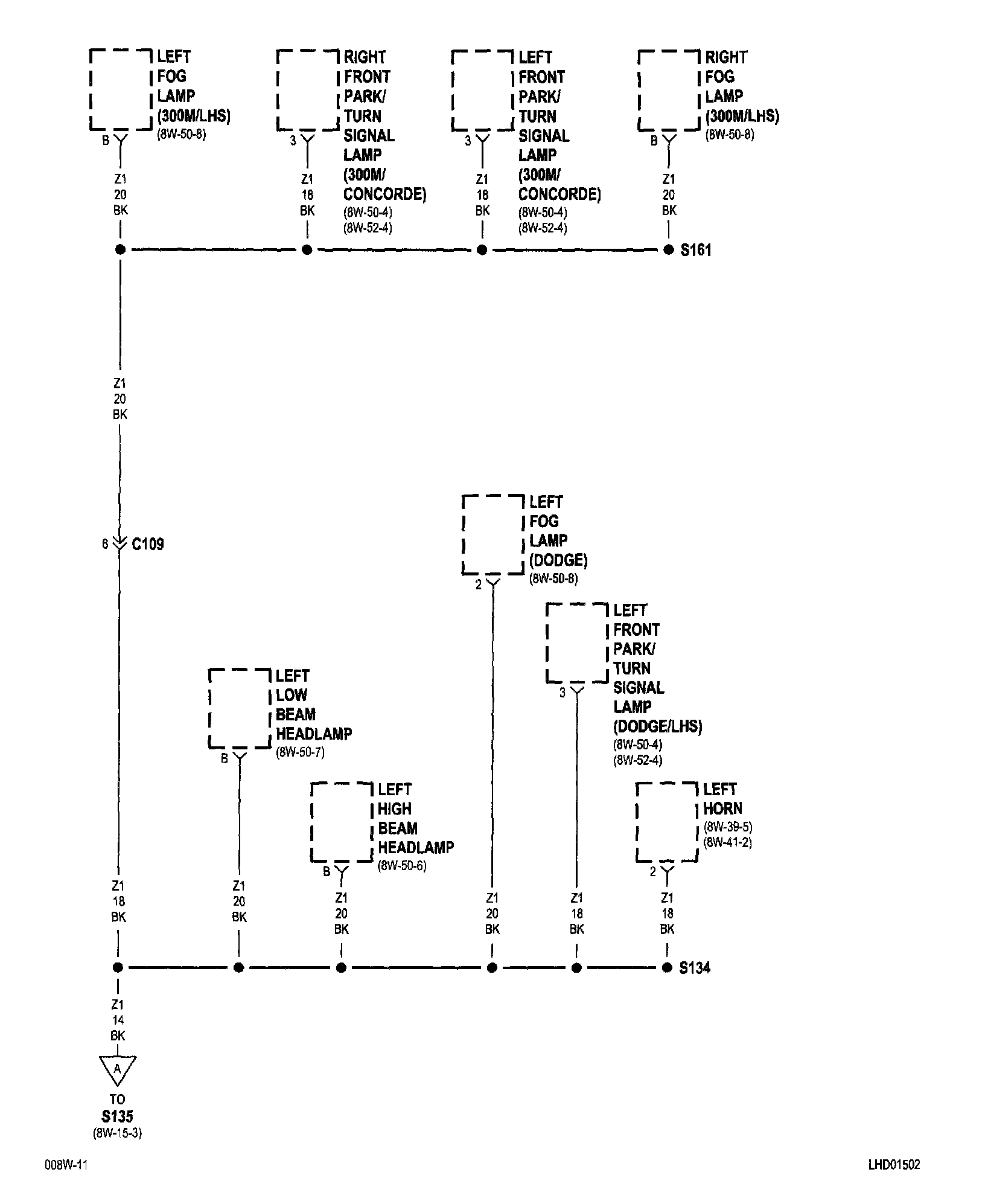 LEFT FOG LAMP (300M/LHS) (8W-50-8)

B

Z1 20 BK

RIGHT FRONT PARK/ TURN SIGNAL LAMP (300M/ CONCORDE) (8W-50-4) (8W-52-4)

3

Z1 18 BK

LEFT FRONT PARK/ TURN SIGNAL LAMP (300M/ CONCORDE) (8W-50-4) (8W-52-4)

3

Z1 18 BK

RIGHT FOG LAMP (300M/LHS) (8W-50-8)

B

Z1 20 BK

S161

Z1 20 BK

6 C109

LEFT FOG LAMP (DODGE) (8W-50-8)

2

LEFT FRONT PARK/ TURN SIGNAL LAMP (DODGE/LHS) (8W-50-4) (8W-52-4)

3

LEFT LOW BEAM HEADLAMP (8W-50-7)

B

LEFT HIGH BEAM HEADLAMP (8W-50-6)

B

LEFT HORN (8W-39-5) (8W-41-2)

2

Z1 18 BK

Z1 20 BK

Z1 20 BK

Z1 20 BK

Z1 18 BK

Z1 18 BK

S134

Z1 14 BK

A

TO S135 (8W-15-3)

008W-11

LHD01502